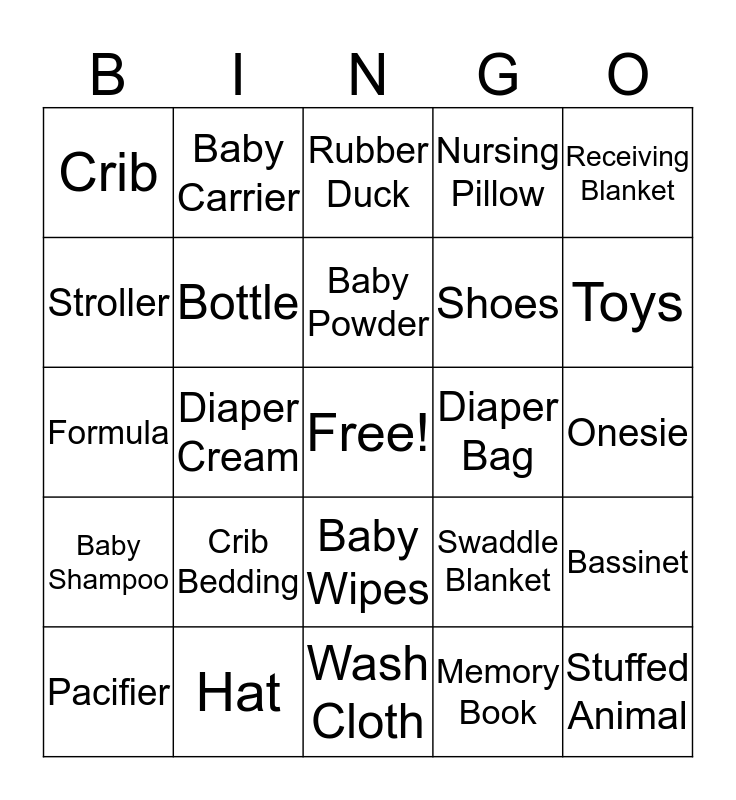 | B | I | N | G | O |
|---|---|---|---|---|
| Crib | Baby Carrier | Rubber Duck | Nursing Pillow | Receiving Blanket |
| Stroller | Bottle | Baby Powder | Shoes | Toys |
| Formula | Diaper Cream | Free! | Diaper Bag | Onesie |
| Baby Shampoo | Crib Bedding | Baby Wipes | Swaddle Blanket | Bassinet |
| Pacifier | Hat | Wash Cloth | Memory Book | Stuffed Animal |